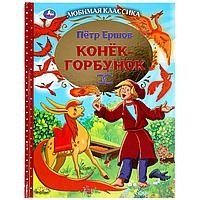 ЛЮБИМАЯ КЛАССИКА

Пётр Ершов

КОНЁК-ГОРБУНОК